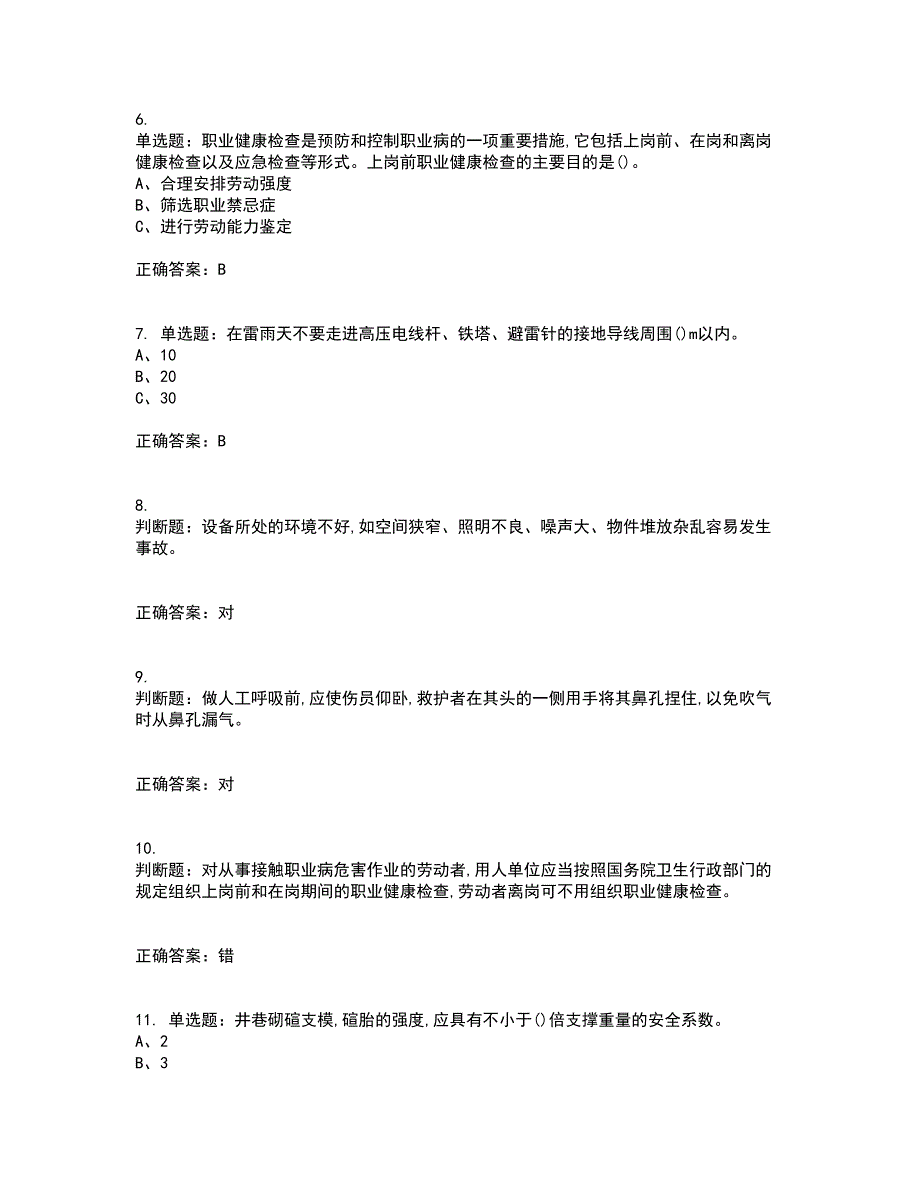 6.
单选题：职业健康检查是预防和控制职业病的一项重要措施,它包括上岗前、在岗和离岗健康检查以及应急检查等形式。上岗前职业健康检查的主要目的是()。
A、合理安排劳动强度
B、筛选职业禁忌症
C、进行劳动能力鉴定

正确答案：B

7. 单选题：在雷雨天不要走进高压电线杆、铁塔、避雷针的接地导线周围()m以内。
A、10
B、20
C、30

正确答案：B

8.
判断题：设备所处的环境不好,如空间狭窄、照明不良、噪声大、物件堆放杂乱容易发生事故。

正确答案：对

9.
判断题：做人工呼吸前,应使伤员仰卧,救护者在其头的一侧用手将其鼻孔捏住,以免吹气时从鼻孔漏气。

正确答案：对

10.
判断题：对从事接触职业病危害作业的劳动者,用人单位应当按照国务院卫生行政部门的规定组织上岗前和在岗期间的职业健康检查,劳动者离岗可不用组织职业健康检查。

正确答案：错

11. 单选题：井巷砌碹支模,碹胎的强度,应具有不小于()倍支撑重量的安全系数。
A、2
B、3